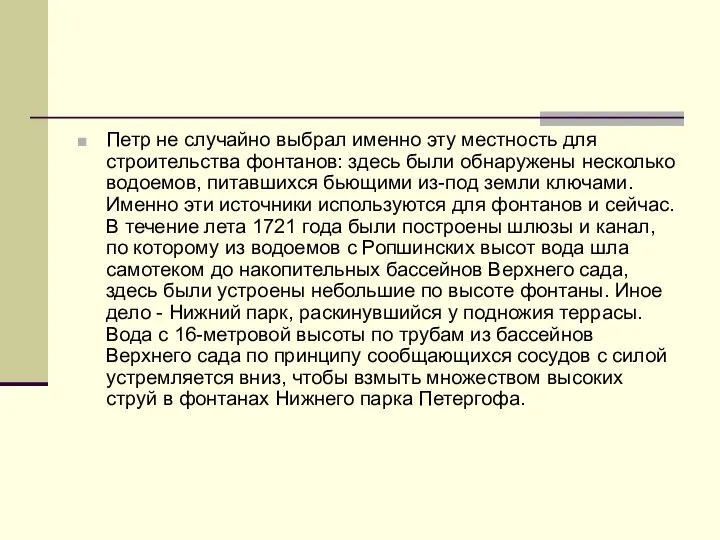 Петр не случайно выбрал именно эту местность для строительства фонтанов: здесь были обнаружены несколько водоемов, питавшихся бьющими из-под земли ключами. Именно эти источники используются для фонтанов и сейчас. В течение лета 1721 года были построены шлюзы и канал, по которому из водоемов с Ропшинских высот вода шла самотеком до накопительных бассейнов Верхнего сада, здесь были устроены небольшие по высоте фонтаны. Иное дело - Нижний парк, раскинувшийся у подножия террасы. Вода с 16-метровой высоты по трубам из бассейнов Верхнего сада по принципу сообщающихся сосудов с силой устремляется вниз, чтобы взмыть множеством высоких струй в фонтанах Нижнего парка Петергофа.